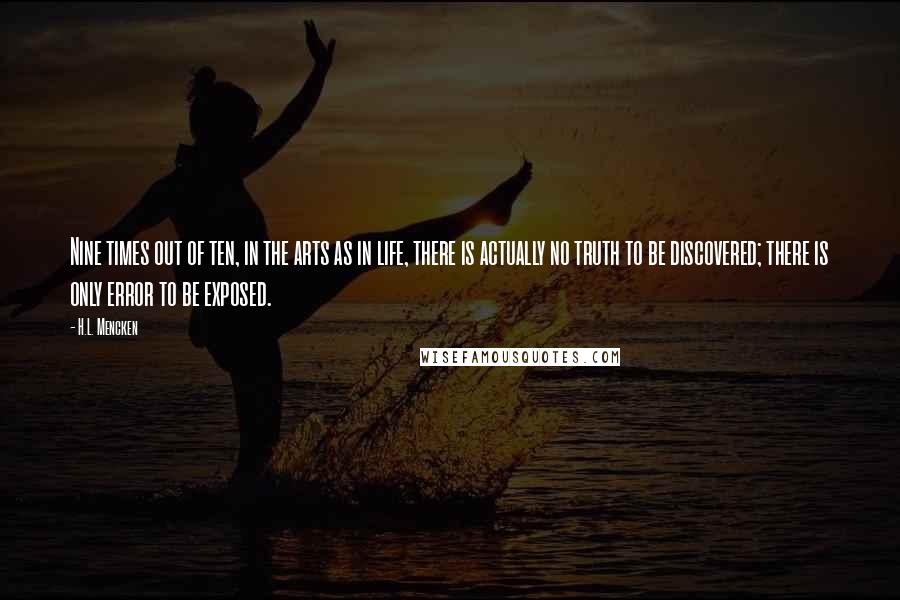 Nine times out of ten, in the arts as in life, there is actually no truth to be discovered; there is only error to be exposed.

- H.L. Mencken

WISEFAMOUSQUOTES.COM